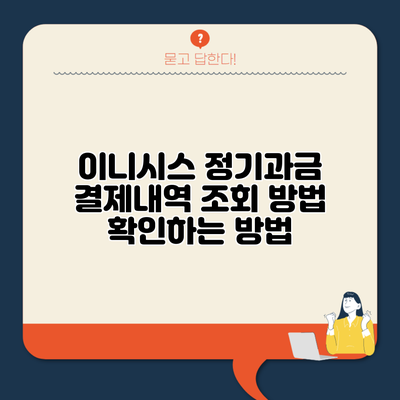 ?

묻고 답한다!

이니시스 정기과금 결제내역 조회 방법 확인하는 방법